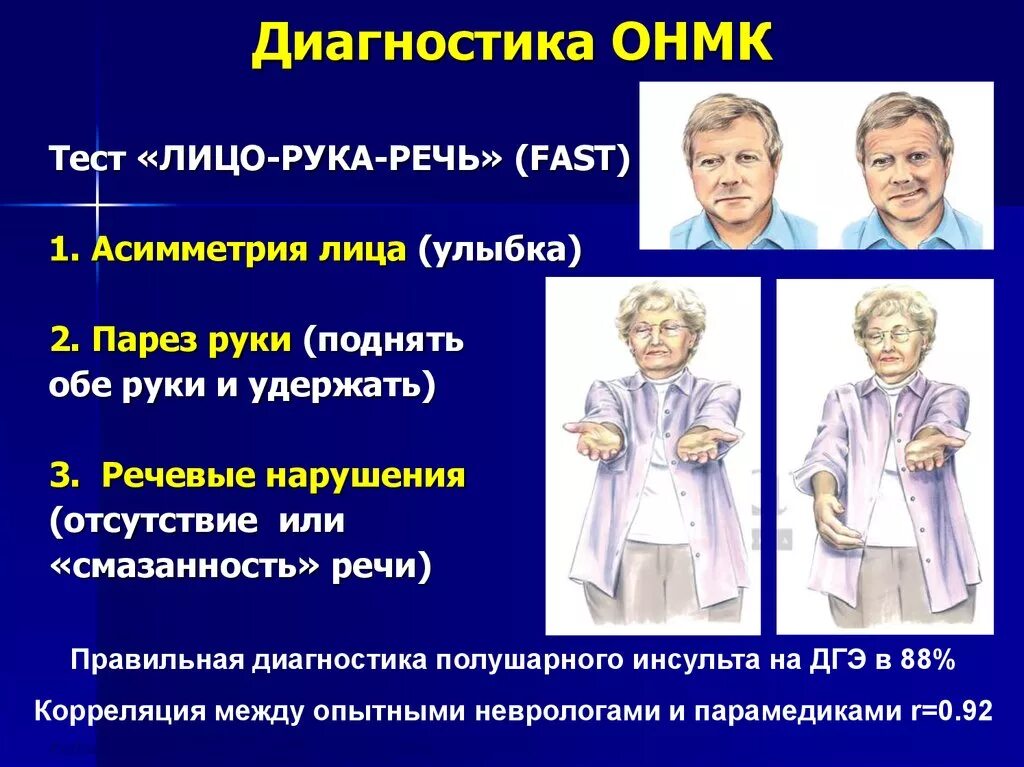 Диагностика ОНМК

Тест «ЛИЦО-РУКА-РЕЧЬ» (FAST)

1. Асимметрия лица (улыбка)

2. Парез руки (поднять обе руки и удержать)

3. Речевые нарушения (отсутствие или «смазанность» речи)

Правильная диагностика полушарного инсульта на ДГЭ в 88%

Корреляция между опытными неврологами и парамедиками r=0.92